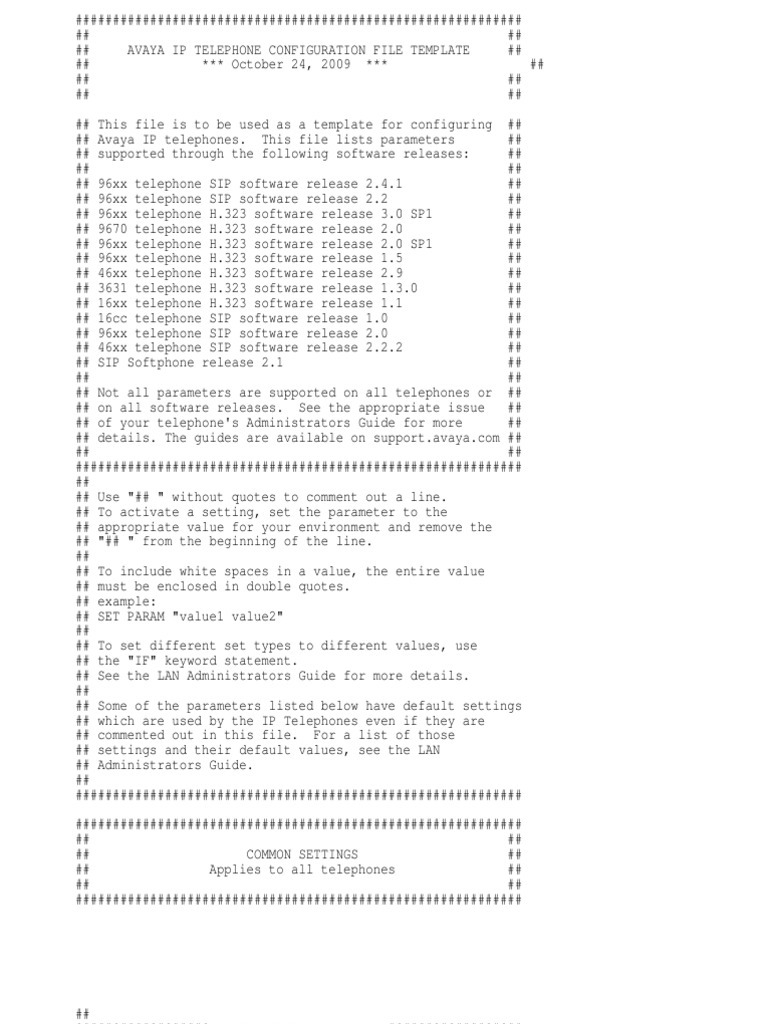 ############################################################
##                                                        ##
##     AVAYA IP TELEPHONE CONFIGURATION FILE TEMPLATE     ##
##              *** October 24, 2009 ***                  ##
##                                                        ##
##                                                        ##

## This file is to be used as a template for configuring  ##
## Avaya IP telephones. This file lists parameters        ##
## supported through the following software releases:    ##
##                                                        ##
## 96xx telephone SIP software release 2.4.1              ##
## 96xx telephone SIP software release 2.2                ##
## 96xx telephone H.323 software release 3.0 SP1          ##
## 9670 telephone H.323 software release 2.0              ##
## 96xx telephone H.323 software release 2.0 SP1          ##
## 96xx telephone H.323 software release 1.5              ##
## 46xx telephone H.323 software release 2.9              ##
## 3631 telephone H.323 software release 1.3.0            ##
## 16xx telephone H.323 software release 1.1              ##
## 16cc telephone SIP software release 1.0                ##
## 96xx telephone SIP software release 2.0                ##
## 46xx telephone SIP software release 2.2.2              ##
## SIP Softphone release 2.1                              ##
##                                                        ##
## Not all parameters are supported on all telephones or  ##
## on all software releases. See the appropriate issue    ##
## of your telephone's Administrators Guide for more      ##
## details. The guides are available on support.avaya.com ##
##                                                        ##
############################################################
##
## Use "## " without quotes to comment out a line.
## To activate a setting, set the parameter to the
## appropriate value for your environment and remove the
## "## " from the beginning of the line.
##
## To include white spaces in a value, the entire value
## must be enclosed in double quotes.
## example:
## SET PARAM "value1 value2"
##
## To set different set types to different values, use
## the "IF" keyword statement.
## See the LAN Administrators Guide for more details.
##
## Some of the parameters listed below have default settings
## which are used by the IP Telephones even if they are
## commented out in this file. For a list of those
## settings and their default values, see the LAN
## Administrators Guide.
##
############################################################

############################################################
##                                                        ##
##                    COMMON SETTINGS                     ##
##               Applies to all telephones                ##
##                                                        ##
############################################################

##